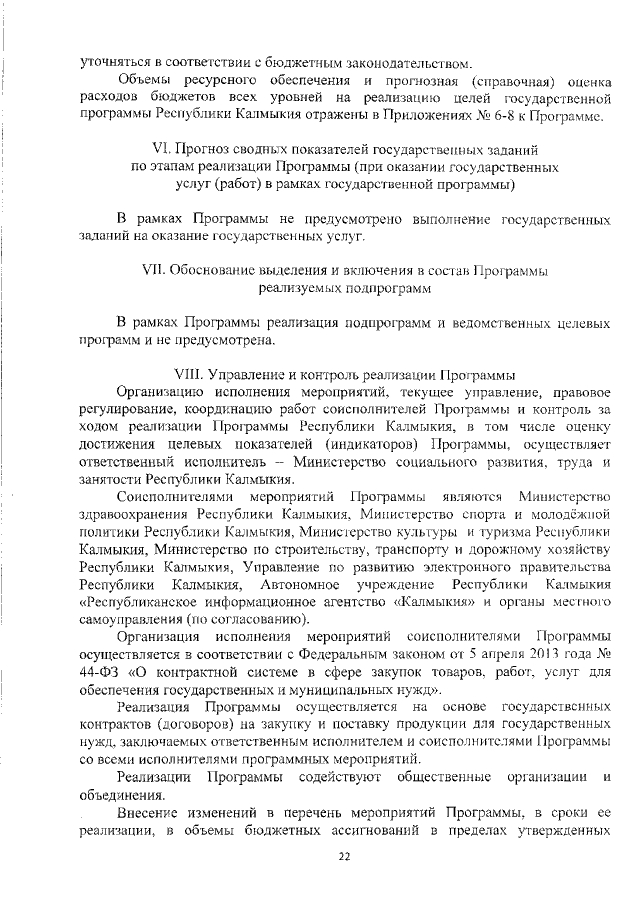 уточняться в соответствии с бюджетным законодательством.

Объемы ресурсного обеспечения и прогнозная (справочная) оценка расходов бюджетов всех уровней на реализацию целей государственной программы Республики Калмыкия отражены в Приложениях № 6-8 к Программе.

VI. Прогноз сводных показателей государственных заданий по этапам реализации Программы (при оказании государственных услуг (работ) в рамках государственной программы)

В рамках Программы не предусмотрено выполнение государственных заданий на оказание государственных услуг.

VII. Обоснование выделения и включения в состав Программы реализуемых подпрограмм

В рамках Программы реализация подпрограмм и ведомственных целевых программ и не предусмотрена.

VIII. Управление и контроль реализации Программы

Организацию исполнения мероприятий, текущее управление, правовое регулирование, координацию работ соисполнителей Программы и контроль за ходом реализации Программы Республики Калмыкия, в том числе оценку достижения целевых показателей (индикаторов) Программы, осуществляет ответственный исполнитель – Министерство социального развития, труда и занятости Республики Калмыкия.

Соисполнителями мероприятий Программы являются Министерство здравоохранения Республики Калмыкия, Министерство спорта и молодёжной политики Республики Калмыкия, Министерство культуры и туризма Республики Калмыкия, Министерство по строительству, транспорту и дорожному хозяйству Республики Калмыкия, Управление по развитию электронного правительства Республики Калмыкия, Автономное учреждение Республики Калмыкия «Республиканское информационное агентство «Калмыкия» и органы местного самоуправления (по согласованию).

Организация исполнения мероприятий соисполнителями Программы осуществляется в соответствии с Федеральным законом от 5 апреля 2013 года № 44-ФЗ «О контрактной системе в сфере закупок товаров, работ, услуг для обеспечения государственных и муниципальных нужд».

Реализация Программы осуществляется на основе государственных контрактов (договоров) на закупку и поставку продукции для государственных нужд, заключаемых ответственным исполнителем и соисполнителями Программы со всеми исполнителями программных мероприятий.

Реализации Программы содействуют общественные организации и объединения.

Внесение изменений в перечень мероприятий Программы, в сроки ее реализации, в объемы бюджетных ассигнований в пределах утвержденных

22